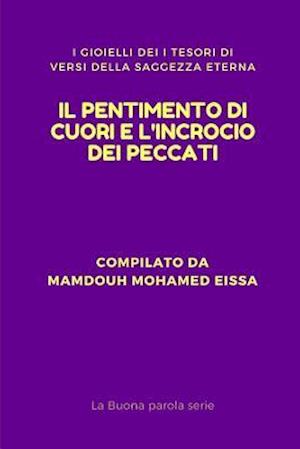 I GIOIELLI DEI I TESORI DI
VERSI DELLA SAGGEZZA ETERNA

IL PENTIMENTO DI CUORI E L'INCROCIO DEI PECCATI

COMPILATO DA
MAMDOUH MOHAMED EISSA

La Buona parola serie